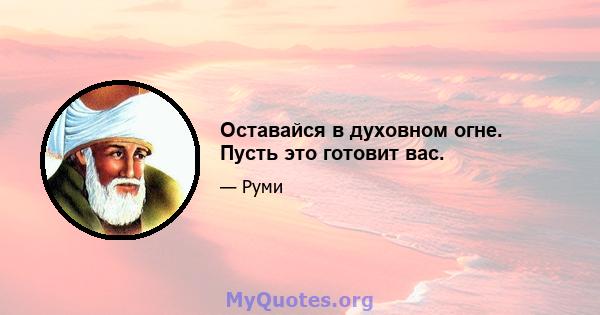 Оставайся в духовном огне. Пусть это готовит вас.

— Руми

MyQuotes.org